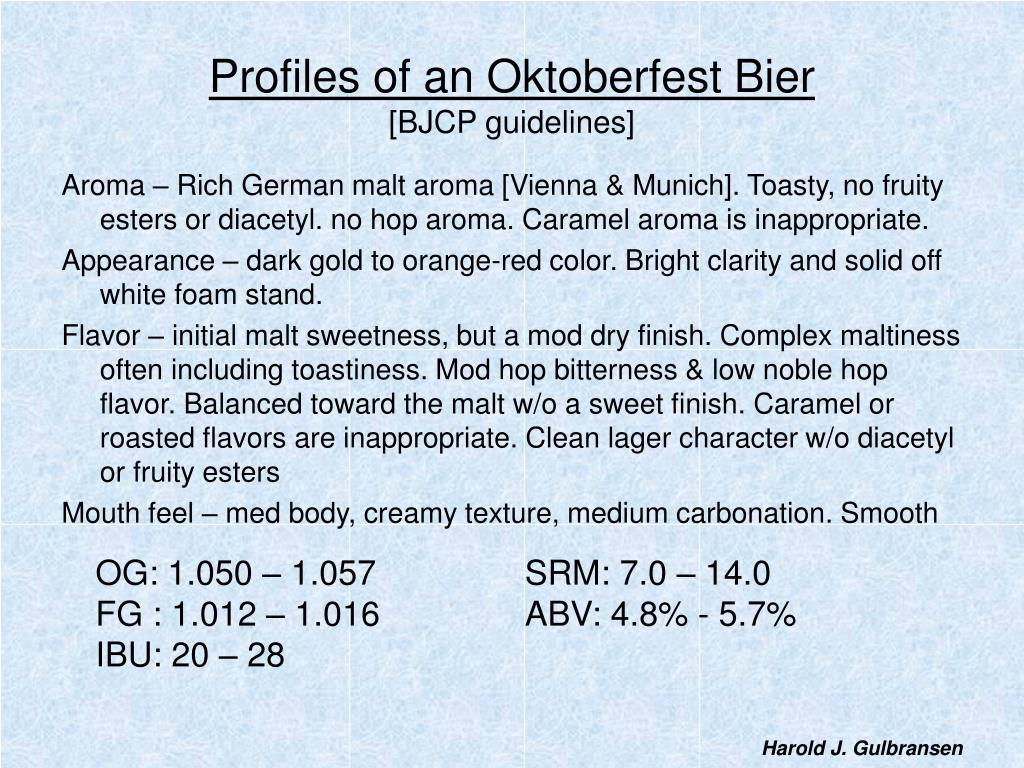 Profiles of an Oktoberfest Bier
[BJCP guidelines]

Aroma – Rich German malt aroma [Vienna & Munich]. Toasty, no fruity esters or diacetyl. no hop aroma. Caramel aroma is inappropriate.

Appearance – dark gold to orange-red color. Bright clarity and solid off white foam stand.

Flavor – initial malt sweetness, but a mod dry finish. Complex maltiness often including toastiness. Mod hop bitterness & low noble hop flavor. Balanced toward the malt w/o a sweet finish. Caramel or roasted flavors are inappropriate. Clean lager character w/o diacetyl or fruity esters

Mouth feel – med body, creamy texture, medium carbonation. Smooth

OG: 1.050 – 1.057
FG : 1.012 – 1.016
IBU: 20 – 28

SRM: 7.0 – 14.0
ABV: 4.8% - 5.7%

Harold J. Gulbransen